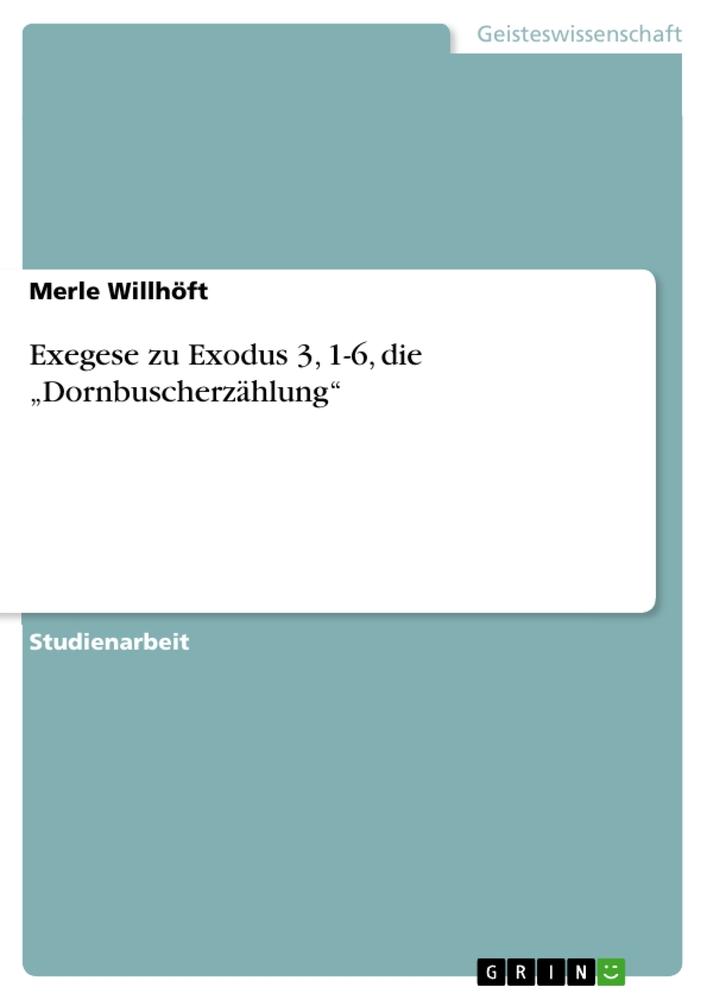 Geisteswissenschaft

Merle Willhöft

Exegese zu Exodus 3, 1-6, die „Dornbuscherzählung“

Studienarbeit

GRIN